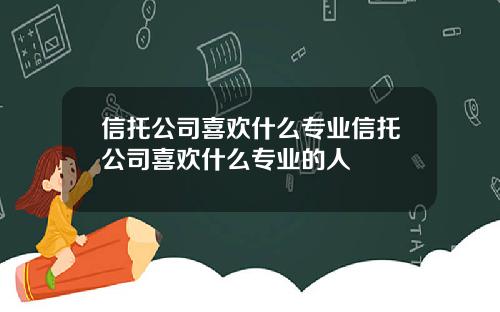 信托公司喜欢什么专业信托公司喜欢什么专业的人

STAT